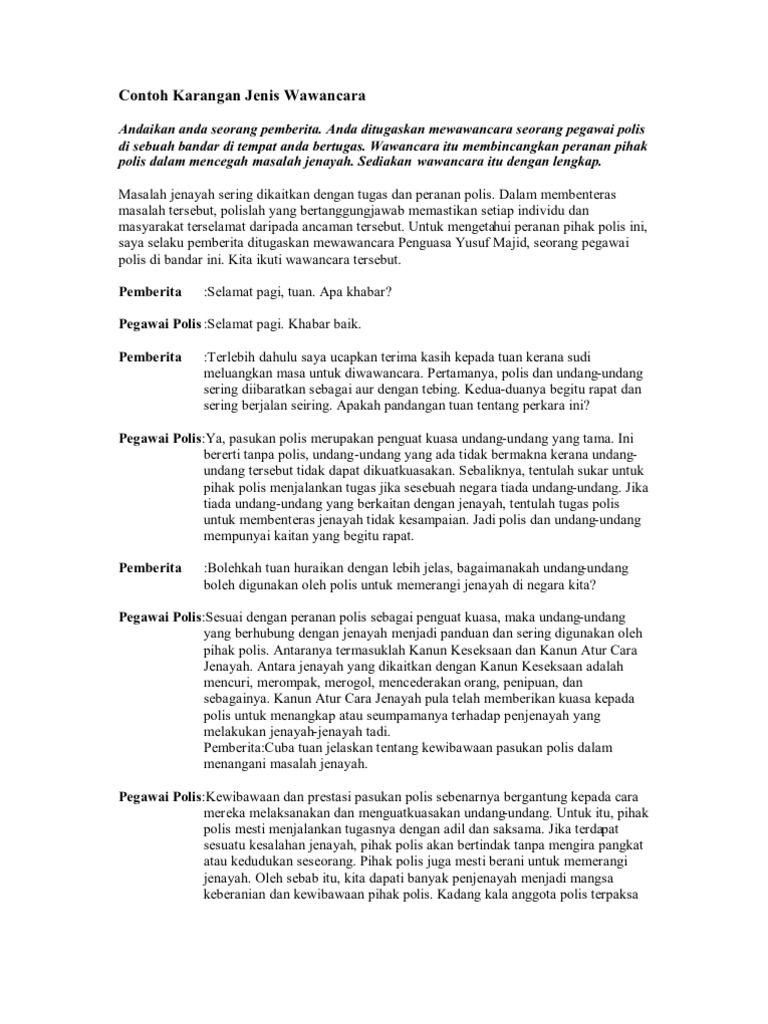 Contoh Karangan Jenis Wawancara

Andaikan anda seorang pemberita. Anda ditugaskan mewawancara seorang pegawai polis di sebuah bandar di tempat anda bertugas. Wawancara itu membincangkan peranan pihak polis dalam mencegah masalah jenayah. Sediakan wawancara itu dengan lengkap.

Masalah jenayah sering dikaitkan dengan tugas dan peranan polis. Dalam membenteras masalah tersebut, polislah yang bertanggungjawab memastikan setiap individu dan masyarakat terselamat daripada ancaman tersebut. Untuk mengetahui peranan pihak polis ini, saya selaku pemberita ditugaskan mewawancara Penguasa Yusuf Majid, seorang pegawai polis di bandar ini. Kita ikuti wawancara tersebut.

Pemberita :Selamat pagi, tuan. Apa khabar?

Pegawai Polis :Selamat pagi. Khabar baik.

Pemberita :Terlebih dahulu saya ucapkan terima kasih kepada tuan kerana sudi meluangkan masa untuk diwawancara. Pertamanya, polis dan undang-undang sering diibaratkan sebagai aur dengan tebing. Kedua-duanya begitu rapat dan sering berjalan seiring. Apakah pandangan tuan tentang perkara ini?

Pegawai Polis:Ya, pasukan polis merupakan penguat kuasa undang-undang yang tama. Ini bererti tanpa polis, undang-undang yang ada tidak bermakna kerana undang-undang tersebut tidak dapat dikuatkuasakan. Sebaliknya, tentulah sukar untuk pihak polis menjalankan tugas jika sesebuah negara tiada undang-undang. Jika tiada undang-undang yang berkaitan dengan jenayah, tentulah tugas polis untuk membenteras jenayah tidak kesampaian. Jadi polis dan undang-undang mempunyai kaitan yang begitu rapat.

Pemberita :Bolehkah tuan huraikan dengan lebih jelas, bagaimanakah undang-undang boleh digunakan oleh polis untuk memerangi jenayah di negara kita?

Pegawai Polis:Sesuai dengan peranan polis sebagai penguat kuasa, maka undang-undang yang berhubung dengan jenayah menjadi panduan dan sering digunakan oleh pihak polis. Antaranya termasuklah Kanun Keseksaan dan Kanun Atur Cara Jenayah. Antara jenayah yang dikaitkan dengan Kanun Keseksaan adalah mencuri, merompak, merogol, mencederakan orang, penipuan, dan sebagainya. Kanun Atur Cara Jenayah pula telah memberikan kuasa kepada polis untuk menangkap atau seumpamanya terhadap penjenayah yang melakukan jenayah-jenayah tadi.
Pemberita:Cuba tuan jelaskan tentang kewibawaan pasukan polis dalam menangani masalah jenayah.

Pegawai Polis:Kewibawaan dan prestasi pasukan polis sebenarnya bergantung kepada cara mereka melaksanakan dan menguatkuasakan undang-undang. Untuk itu, pihak polis mesti menjalankan tugasnya dengan adil dan saksama. Jika terdapat sesuatu kesalahan jenayah, pihak polis akan bertindak tanpa mengira pangkat atau kedudukan seseorang. Pihak polis juga mesti berani untuk memerangi jenayah. Oleh sebab itu, kita dapati banyak penjenayah menjadi mangsa keberanian dan kewibawaan pihak polis. Kadang kala anggota polis terpaksa